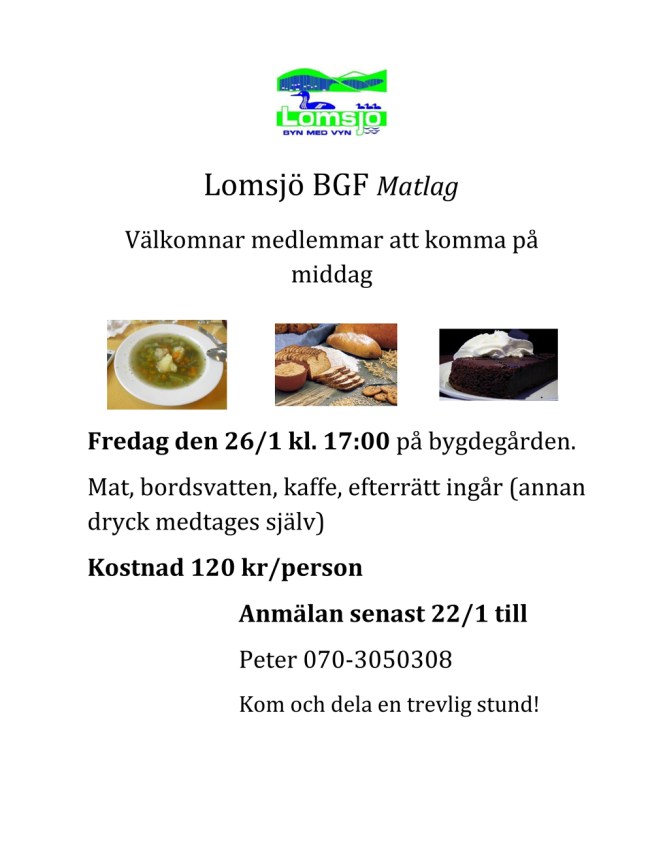 Lomsjö
BYN MED VYN

Lomsjö BGF Matlag

Välkomnar medlemmar att komma på middag

Fredag den 26/1 kl. 17:00 på bygdegården.

Mat, bordsvatten, kaffe, efterrätt ingår (annan dryck medtages själv)

Kostnad 120 kr/person

Anmälan senast 22/1 till

Peter 070-3050308

Kom och dela en trevlig stund!